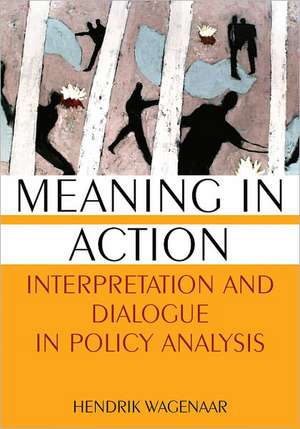 MEANING IN ACTION

INTERPRETATION AND DIALOGUE IN POLICY ANALYSIS

HENDRIK WAGENAAR